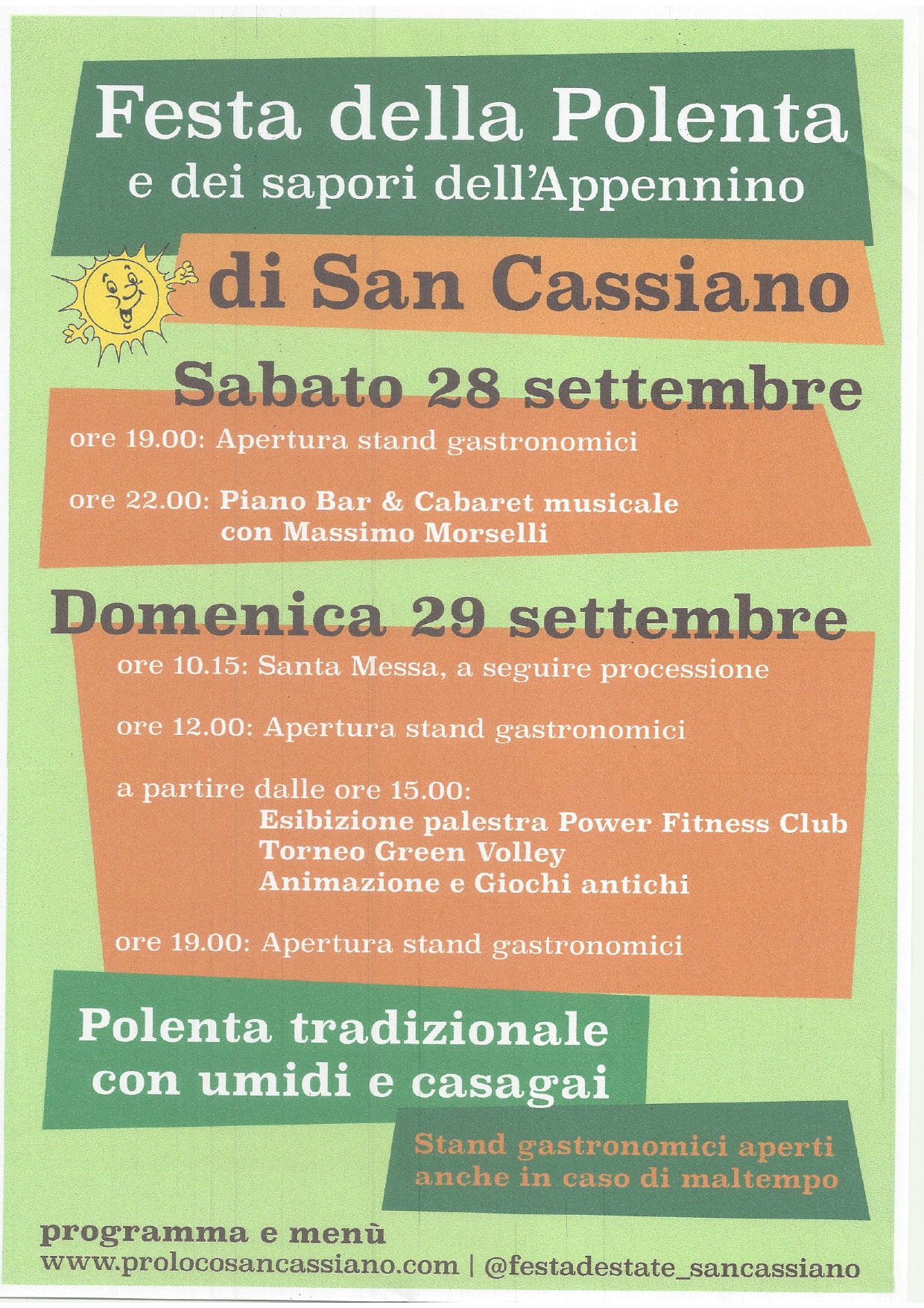 Festa della Polenta
e dei sapori dell'Appennino

di San Cassiano

Sabato 28 settembre

ore 19.00: Apertura stand gastronomici

ore 22.00: Piano Bar & Cabaret musicale
con Massimo Morselli

Domenica 29 settembre

ore 10.15: Santa Messa, a seguire processione

ore 12.00: Apertura stand gastronomici

a partire dalle ore 15.00:
Esibizione palestra Power Fitness Club
Torneo Green Volley
Animazione e Giochi antichi

ore 19.00: Apertura stand gastronomici

Polenta tradizionale
con umidi e casagai

Stand gastronomici aperti
anche in caso di maltempo

programma e menù
www.prolocosancassiano.com | @festadestate_sancassiano